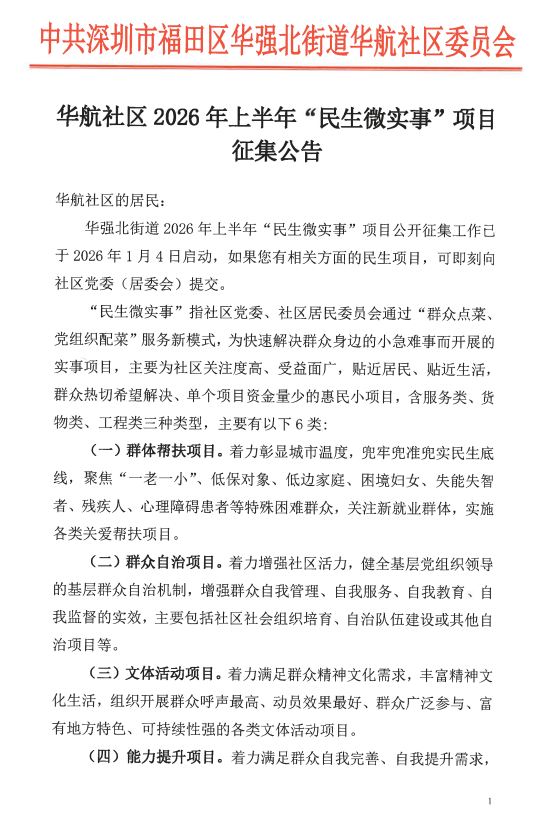 中共深圳市福田区华强北街道华航社区委员会

华航社区 2026 年上半年“民生微实事”项目征集公告

华航社区的居民：

华强北街道 2026 年上半年“民生微实事”项目公开征集工作已于 2026 年 1 月 4 日启动，如果您有相关方面的民生项目，可即刻向社区党委（居委会）提交。

“民生微实事”指社区党委、社区居民委员会通过“群众点菜、党组织配菜”服务新模式，为快速解决群众身边的小急难事而开展的实事项目，主要为社区关注度高、受益面广，贴近居民、贴近生活，群众热切希望解决、单个项目资金量少的惠民小项目，含服务类、货物类、工程类三种类型，主要有以下 6 类：

（一）群体帮扶项目。着力彰显城市温度，兜牢兜准兜实民生底线，聚焦“一老一小”、低保对象、低边家庭、困境妇女、失能失智者、残疾人、心理障碍患者等特殊困难群众，关注新就业群体，实施各类关爱帮扶项目。

（二）群众自治项目。着力增强社区活力，健全基层党组织领导的基层群众自治机制，增强群众自我管理、自我服务、自我教育、自我监督的实效，主要包括社区社会组织培育、自治队伍建设或其他自治项目等。

（三）文体活动项目。着力满足群众精神文化需求，丰富精神文化生活，组织开展群众呼声最高、动员效果最好、群众广泛参与、富有地方特色、可持续性强的各类文体活动项目。

（四）能力提升项目。着力满足群众自我完善、自我提升需求，

1